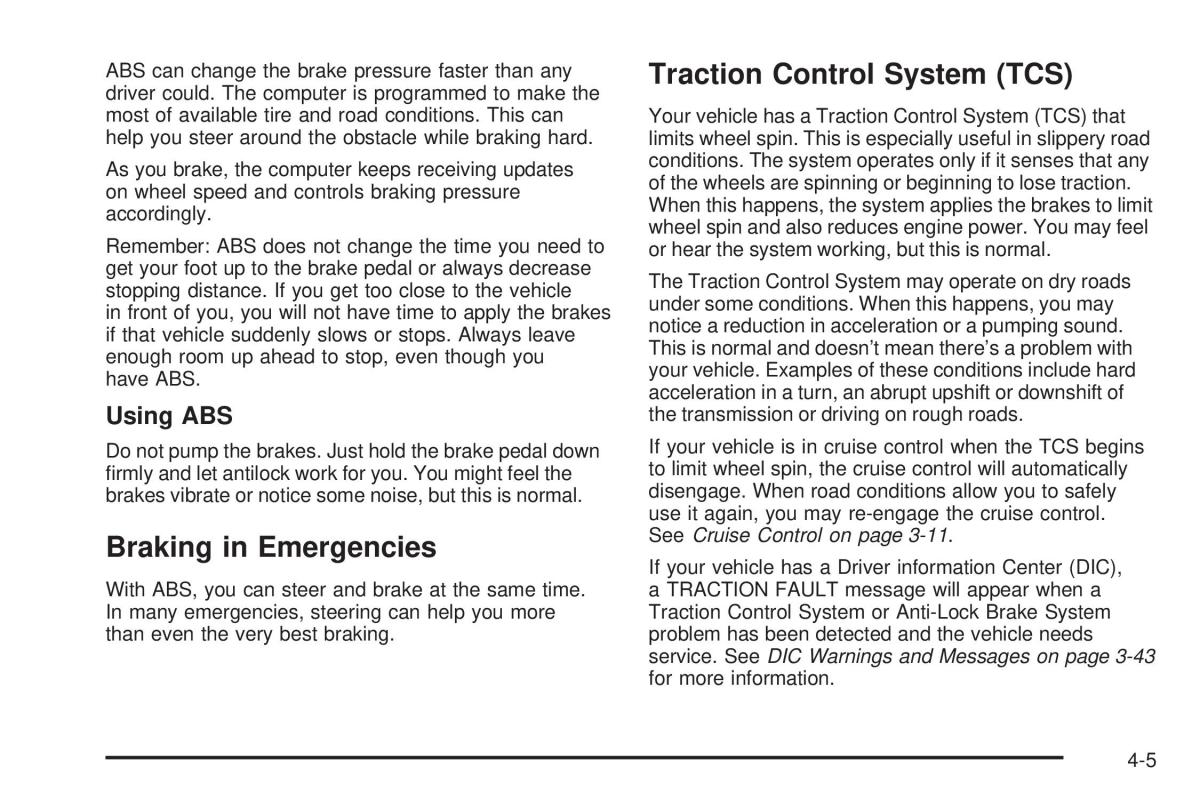 ABS can change the brake pressure faster than any driver could. The computer is programmed to make the most of available tire and road conditions. This can help you steer around the obstacle while braking hard.

As you brake, the computer keeps receiving updates on wheel speed and controls braking pressure accordingly.

Remember: ABS does not change the time you need to get your foot up to the brake pedal or always decrease stopping distance. If you get too close to the vehicle in front of you, you will not have time to apply the brakes if that vehicle suddenly slows or stops. Always leave enough room up ahead to stop, even though you have ABS.

Using ABS

Do not pump the brakes. Just hold the brake pedal down firmly and let antilock work for you. You might feel the brakes vibrate or notice some noise, but this is normal.

Braking in Emergencies

With ABS, you can steer and brake at the same time. In many emergencies, steering can help you more than even the very best braking.

Traction Control System (TCS)

Your vehicle has a Traction Control System (TCS) that limits wheel spin. This is especially useful in slippery road conditions. The system operates only if it senses that any of the wheels are spinning or beginning to lose traction. When this happens, the system applies the brakes to limit wheel spin and also reduces engine power. You may feel or hear the system working, but this is normal.

The Traction Control System may operate on dry roads under some conditions. When this happens, you may notice a reduction in acceleration or a pumping sound. This is normal and doesn't mean there's a problem with your vehicle. Examples of these conditions include hard acceleration in a turn, an abrupt upshift or downshift of the transmission or driving on rough roads.

If your vehicle is in cruise control when the TCS begins to limit wheel spin, the cruise control will automatically disengage. When road conditions allow you to safely use it again, you may re-engage the cruise control. See Cruise Control on page 3-11.

If your vehicle has a Driver information Center (DIC), a TRACTION FAULT message will appear when a Traction Control System or Anti-Lock Brake System problem has been detected and the vehicle needs service. See DIC Warnings and Messages on page 3-43 for more information.

4-5